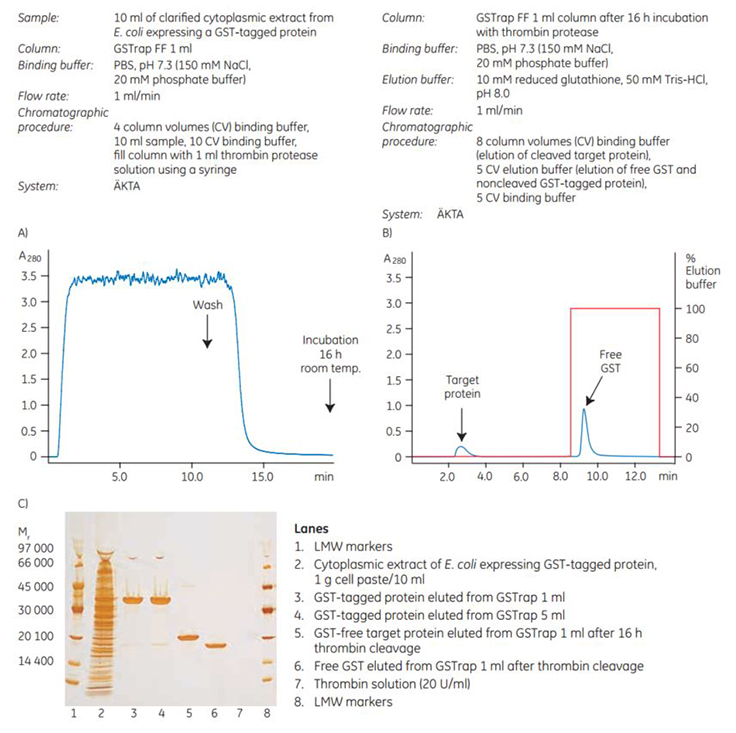 Sample: 10 ml of clarified cytoplasmic extract from E. coli expressing a GST-tagged protein
Column: GSTrap FF 1 ml
Binding buffer: PBS, pH 7.3 (150 mM NaCl, 20 mM phosphate buffer)
Flow rate: 1 ml/min
Chromatographic procedure: 4 column volumes (CV) binding buffer, 10 ml sample, 10 CV binding buffer, fill column with 1 ml thrombin protease solution using a syringe
System: ÄKTA

Column: GSTrap FF 1 ml column after 16 h incubation with thrombin protease
Binding buffer: PBS, pH 7.3 (150 mM NaCl, 20 mM phosphate buffer)
Elution buffer: 10 mM reduced glutathione, 50 mM Tris-HCl, pH 8.0
Flow rate: 1 ml/min
Chromatographic procedure: 8 column volumes (CV) binding buffer (elution of cleaved target protein), 5 CV elution buffer (elution of free GST and noncleaved GST-tagged protein), 5 CV binding buffer
System: ÄKTA

A)
$A_{280}$
3.5
3.0
2.5
2.0
1.5
1.0
0.5
0
Wash
Incubation 16 h room temp.
5.0 10.0 15.0 min

B)
$A_{280}$
3.5
3.0
2.5
2.0
1.5
1.0
0.5
0
% Elution buffer
100
80
60
40
20
0
Target protein
Free GST
2.0 4.0 6.0 8.0 10.0 12.0 min

C)
$M_r$
97 000
66 000
45 000
30 000
20 100
14 400
1 2 3 4 5 6 7 8

Lanes
1. LMW markers
2. Cytoplasmic extract of E. coli expressing GST-tagged protein, 1 g cell paste/10 ml
3. GST-tagged protein eluted from GSTrap 1 ml
4. GST-tagged protein eluted from GSTrap 5 ml
5. GST-free target protein eluted from GSTrap 1 ml after 16 h thrombin cleavage
6. Free GST eluted from GSTrap 1 ml after thrombin cleavage
7. Thrombin solution (20 U/ml)
8. LMW markers